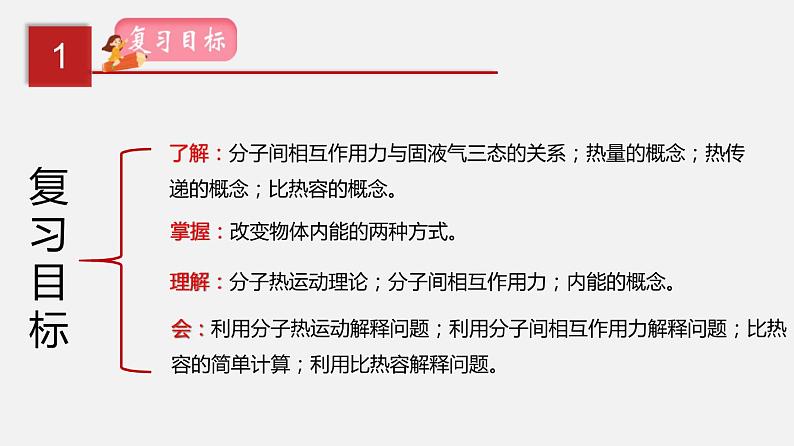 1

复习目标

复习目标

了解：分子间相互作用力与固液气三态的关系；热量的概念；热传递的概念；比热容的概念。

掌握：改变物体内能的两种方式。

理解：分子热运动理论；分子间相互作用力；内能的概念。

会：利用分子热运动解释问题；利用分子间相互作用力解释问题；比热容的简单计算；利用比热容解释问题。